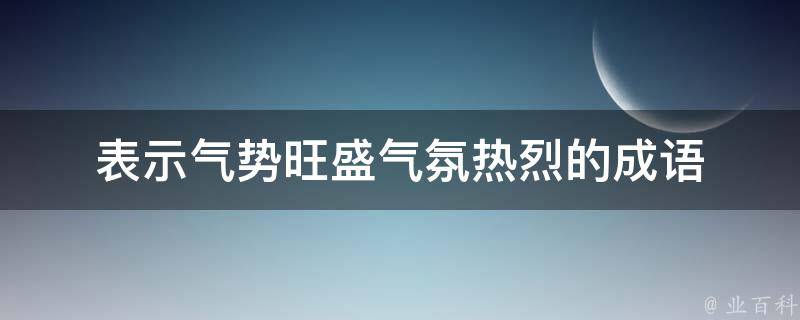 表示气势旺盛气氛热烈的成语

@ 业百科